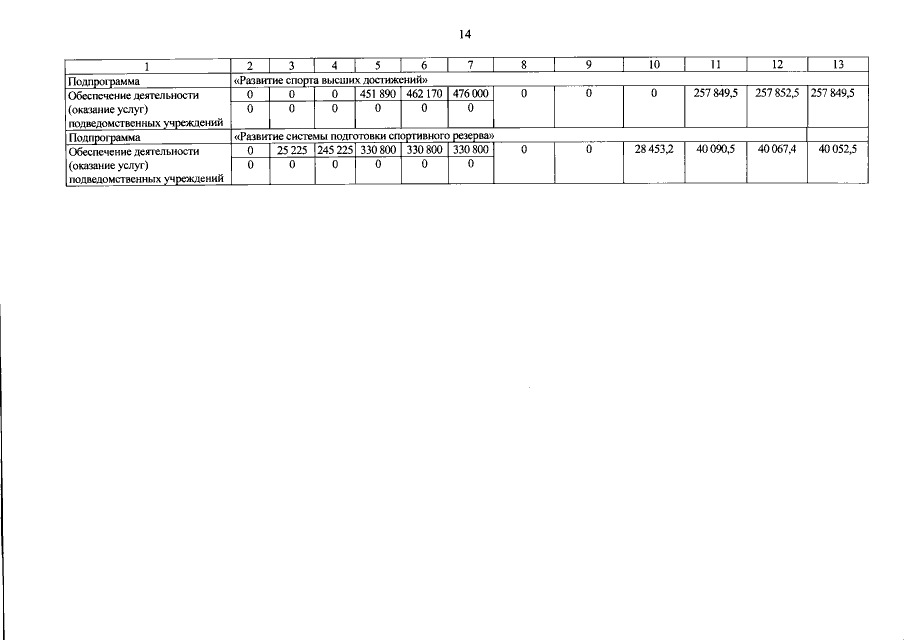 14

| 1 | 2 | 3 | 4 | 5 | 6 | 7 | 8 | 9 | 10 | 11 | 12 | 13 |
|---|---|---|---|---|---|---|---|---|---|---|---|---|
| Подпрограмма | «Развитие спорта высших достижений» | | | | | | | | | | | |
| Обеспечение деятельности (оказание услуг) подведомственных учреждений | 0 | 0 | 0 | 451 890 | 462 170 | 476 000 | 0 | 0 | 0 | 257 849,5 | 257 852,5 | 257 849,5 |
| | 0 | 0 | 0 | 0 | 0 | 0 | | | | | | |
| Подпрограмма | «Развитие системы подготовки спортивного резерва» | | | | | | | | | | | |
| Обеспечение деятельности (оказание услуг) подведомственных учреждений | 0 | 25 225 | 245 225 | 330 800 | 330 800 | 330 800 | 0 | 0 | 28 453,2 | 40 090,5 | 40 067,4 | 40 052,5 |
| | 0 | 0 | 0 | 0 | 0 | 0 | | | | | | |